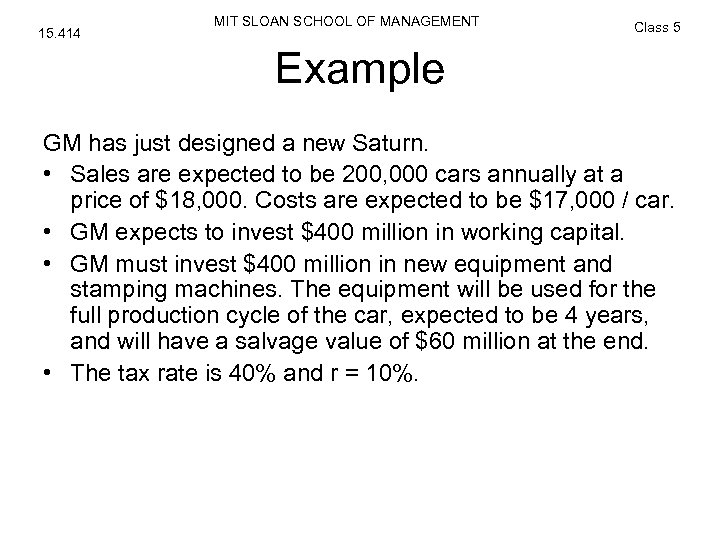 15.414

MIT SLOAN SCHOOL OF MANAGEMENT

Class 5

Example

GM has just designed a new Saturn.

• Sales are expected to be 200,000 cars annually at a price of \$18,000. Costs are expected to be \$17,000 / car.

• GM expects to invest \$400 million in working capital.

• GM must invest \$400 million in new equipment and stamping machines. The equipment will be used for the full production cycle of the car, expected to be 4 years, and will have a salvage value of \$60 million at the end.

• The tax rate is 40% and r = 10%.